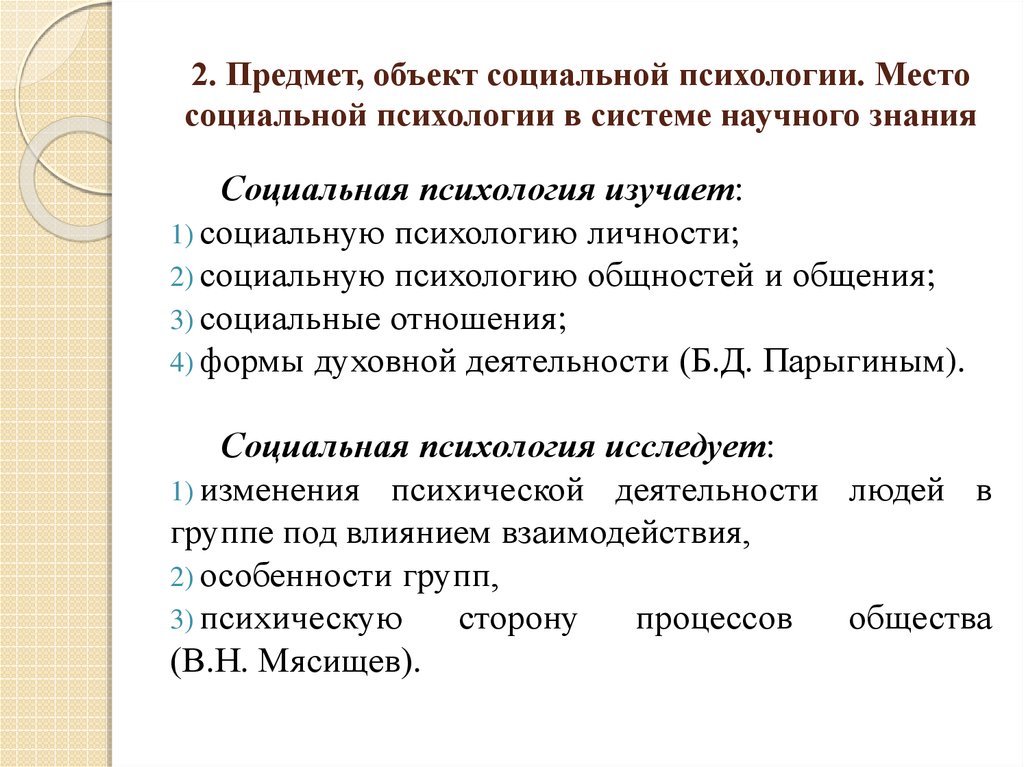 2. Предмет, объект социальной психологии. Место социальной психологии в системе научного знания

Социальная психология изучает:
1) социальную психологию личности;
2) социальную психологию общностей и общения;
3) социальные отношения;
4) формы духовной деятельности (Б.Д. Парыгиным).

Социальная психология исследует:
1) изменения психической деятельности людей в группе под влиянием взаимодействия,
2) особенности групп,
3) психическую сторону процессов общества (В.Н. Мясищев).